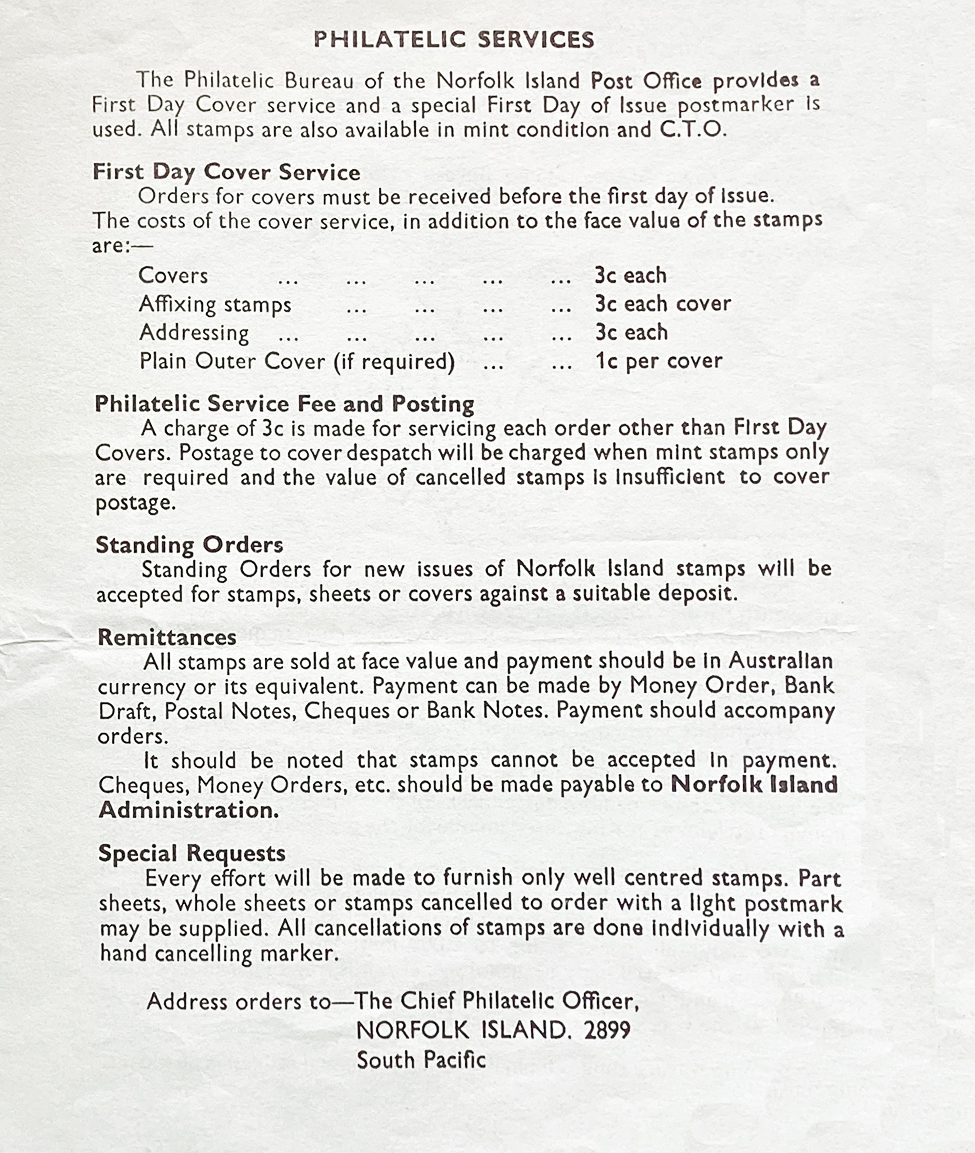 PHILATELIC SERVICES

The Philatelic Bureau of the Norfolk Island Post Office provides a First Day Cover service and a special First Day of Issue postmarker is used. All stamps are also available in mint condition and C.T.O.

First Day Cover Service
Orders for covers must be received before the first day of issue. The costs of the cover service, in addition to the face value of the stamps are:—

Covers ... ... ... ... ... 3c each
Affixing stamps ... ... ... ... 3c each cover
Addressing ... ... ... ... ... 3c each
Plain Outer Cover (if required) ... ... 1c per cover

Philatelic Service Fee and Posting
A charge of 3c is made for servicing each order other than First Day Covers. Postage to cover despatch will be charged when mint stamps only are required and the value of cancelled stamps is insufficient to cover postage.

Standing Orders
Standing Orders for new issues of Norfolk Island stamps will be accepted for stamps, sheets or covers against a suitable deposit.

Remittances
All stamps are sold at face value and payment should be in Australian currency or its equivalent. Payment can be made by Money Order, Bank Draft, Postal Notes, Cheques or Bank Notes. Payment should accompany orders.
It should be noted that stamps cannot be accepted in payment. Cheques, Money Orders, etc. should be made payable to Norfolk Island Administration.

Special Requests
Every effort will be made to furnish only well centred stamps. Part sheets, whole sheets or stamps cancelled to order with a light postmark may be supplied. All cancellations of stamps are done individually with a hand cancelling marker.

Address orders to—The Chief Philatelic Officer,
NORFOLK ISLAND. 2899
South Pacific